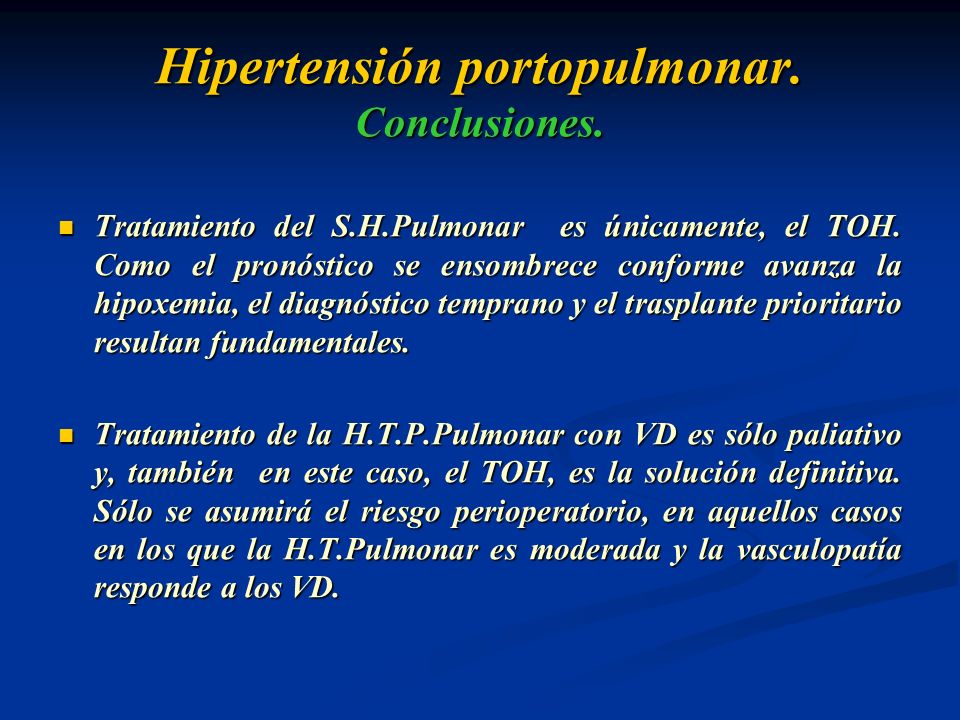 Hipertensión portopulmonar.
Conclusiones.

Tratamiento del S.H.Pulmonar es únicamente, el TOH. Como el pronóstico se ensombrece conforme avanza la hipoxemia, el diagnóstico temprano y el trasplante prioritario resultan fundamentales.

Tratamiento de la H.T.P.Pulmonar con VD es sólo paliativo y, también en este caso, el TOH, es la solución definitiva. Sólo se asumirá el riesgo perioperatorio, en aquellos casos en los que la H.T.Pulmonar es moderada y la vasculopatía responde a los VD.